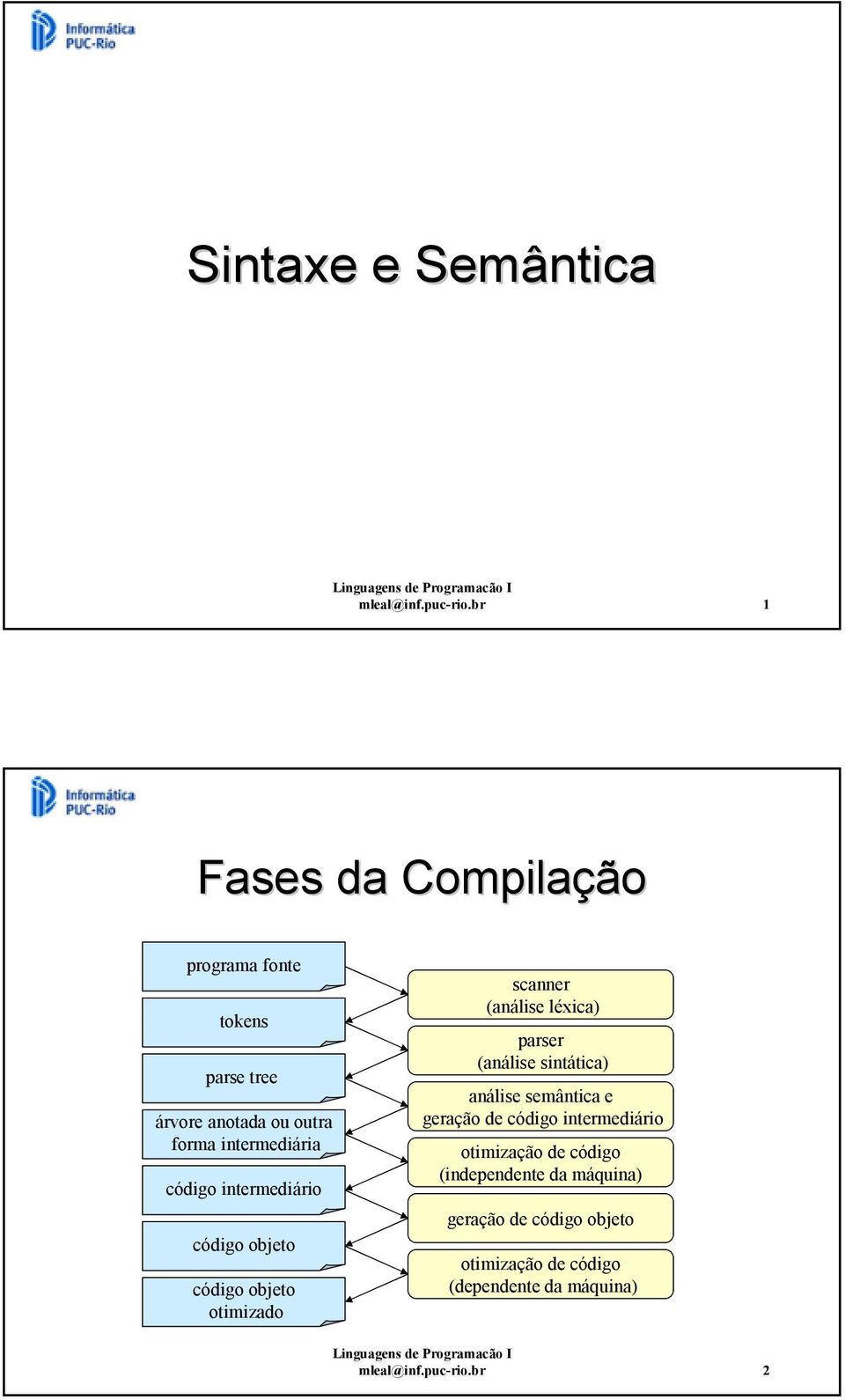 Informática PUC-Rio

Sintaxe e Semântica

Linguagens de Programacão I
mleal@inf.puc-rio.br 1

Informática PUC-Rio

Fases da Compilação

programa fonte

tokens

parse tree

árvore anotada ou outra forma intermediária

código intermediário

código objeto

código objeto otimizado

scanner (análise léxica)

parser (análise sintática)

análise semântica e geração de código intermediário

otimização de código (independente da máquina)

geração de código objeto

otimização de código (dependente da máquina)

Linguagens de Programacão I
mleal@inf.puc-rio.br 2